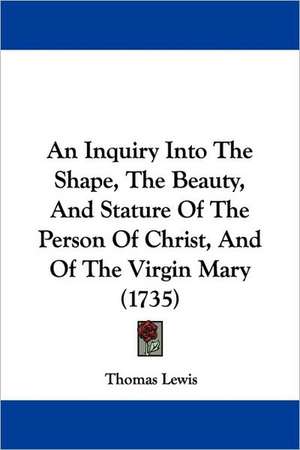 An Inquiry Into The Shape, The Beauty, And Stature Of The Person Of Christ, And Of The Virgin Mary (1735)

Thomas Lewis